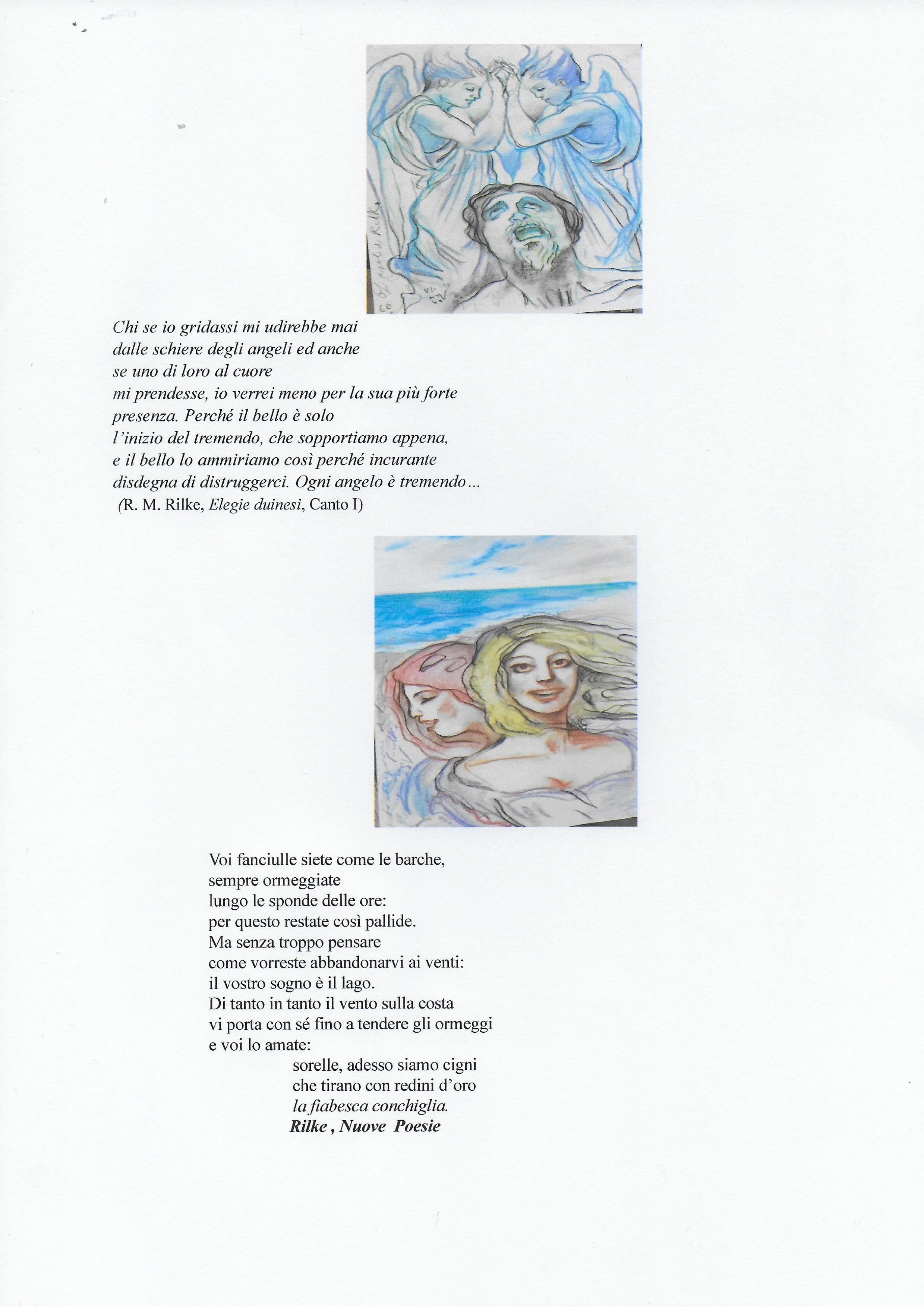 Chi se io gridassi mi udirebbe mai
dalle schiere degli angeli ed anche
se uno di loro al cuore
mi prendesse, io verrei meno per la sua più forte
presenza. Perché il bello è solo
l'inizio del tremendo, che sopportiamo appena,
e il bello lo ammiriamo così perché incurante
disdegna di distruggerci. Ogni angelo è tremendo…
(R. M. Rilke, Elegie duinesi, Canto I)

Voi fanciulle siete come le barche,
sempre ormeggiate
lungo le sponde delle ore:
per questo restate così pallide.
Ma senza troppo pensare
come vorreste abbandonarvi ai venti:
il vostro sogno è il lago.
Di tanto in tanto il vento sulla costa
vi porta con sé fino a tendere gli ormeggi
e voi lo amate:
sorelle, adesso siamo cigni
che tirano con redini d'oro
la fiabesca conchiglia.
Rilke , Nuove Poesie